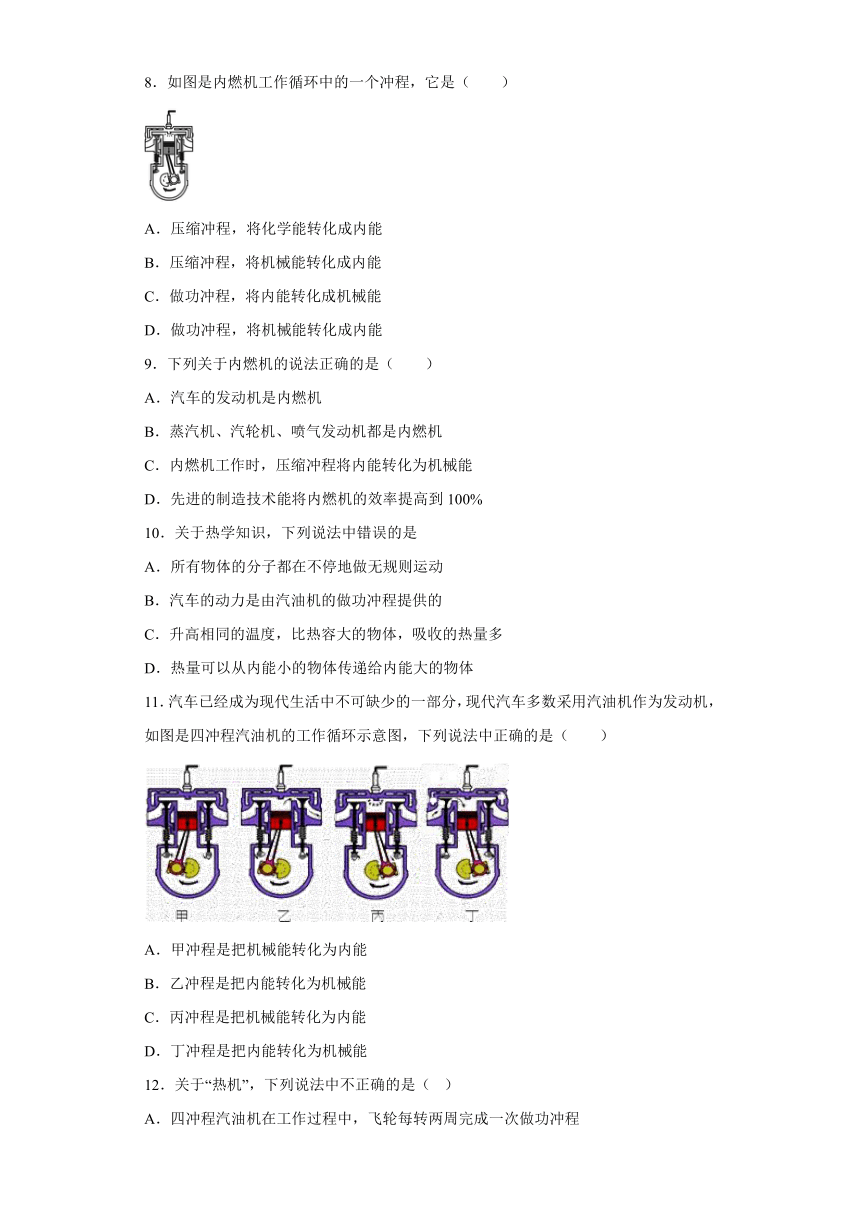 8．如图是内燃机工作循环中的一个冲程，它是（　　）

A．压缩冲程，将化学能转化成内能

B．压缩冲程，将机械能转化成内能

C．做功冲程，将内能转化成机械能

D．做功冲程，将机械能转化成内能

9．下列关于内燃机的说法正确的是（　　）

A．汽车的发动机是内燃机

B．蒸汽机、汽轮机、喷气发动机都是内燃机

C．内燃机工作时，压缩冲程将内能转化为机械能

D．先进的制造技术能将内燃机的效率提高到 100%

10．关于热学知识，下列说法中错误的是

A．所有物体的分子都在不停地做无规则运动

B．汽车的动力是由汽油机的做功冲程提供的

C．升高相同的温度，比热容大的物体，吸收的热量多

D．热量可以从内能小的物体传递给内能大的物体

11．汽车已经成为现代生活中不可缺少的一部分，现代汽车多数采用汽油机作为发动机，如图是四冲程汽油机的工作循环示意图，下列说法中正确的是（　　）

甲　乙　丙　丁

A．甲冲程是把机械能转化为内能

B．乙冲程是把内能转化为机械能

C．丙冲程是把机械能转化为内能

D．丁冲程是把内能转化为机械能

12．关于“热机”，下列说法中不正确的是（　）

A．四冲程汽油机在工作过程中，飞轮每转两周完成一次做功冲程